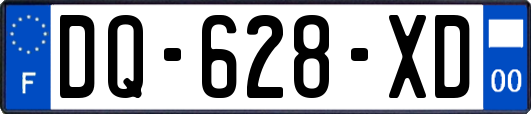 F

DQ-628-XD

00